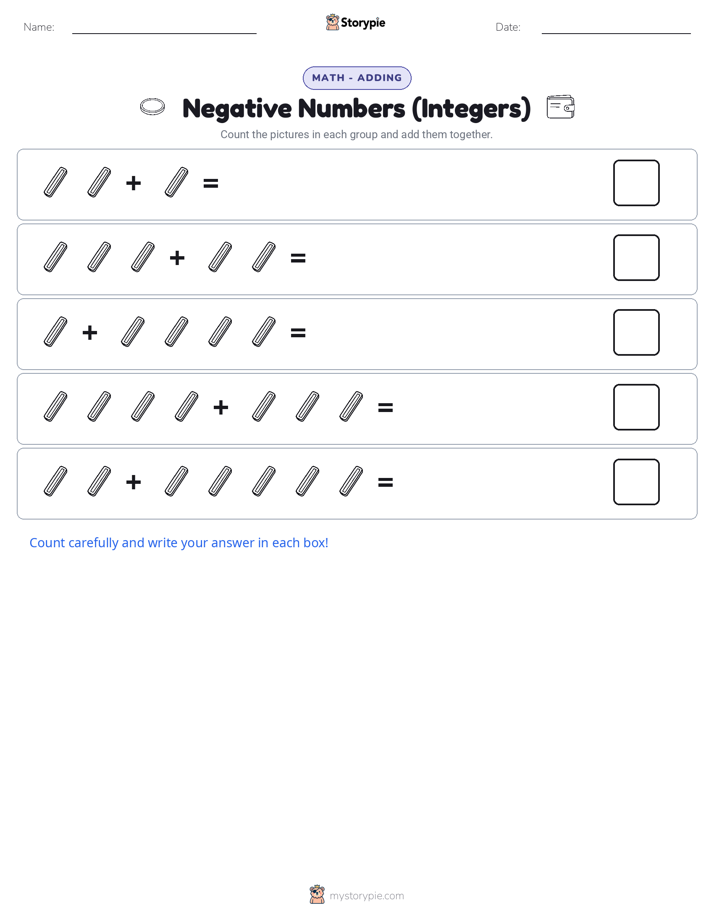 Name: Storypie Date:

MATH - ADDING

Negative Numbers (Integers)

Count the pictures in each group and add them together.

+ =

+ =

+ =

+ =

+ =

Count carefully and write your answer in each box!

mystorypie.com